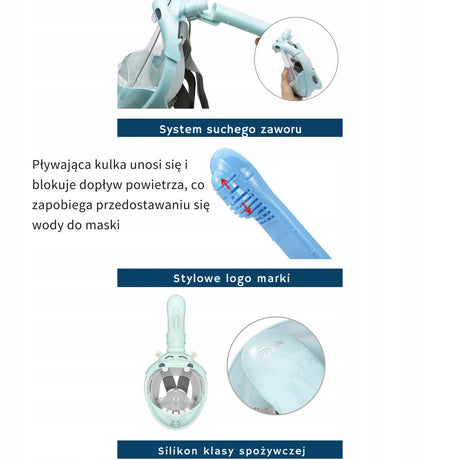 System suchego zaworu

Pływająca kulka unosi się i blokuje dopływ powietrza, co zapobiega przedostawaniu się wody do maski

Stylowe logo marki

Silikon klasy spożywczej